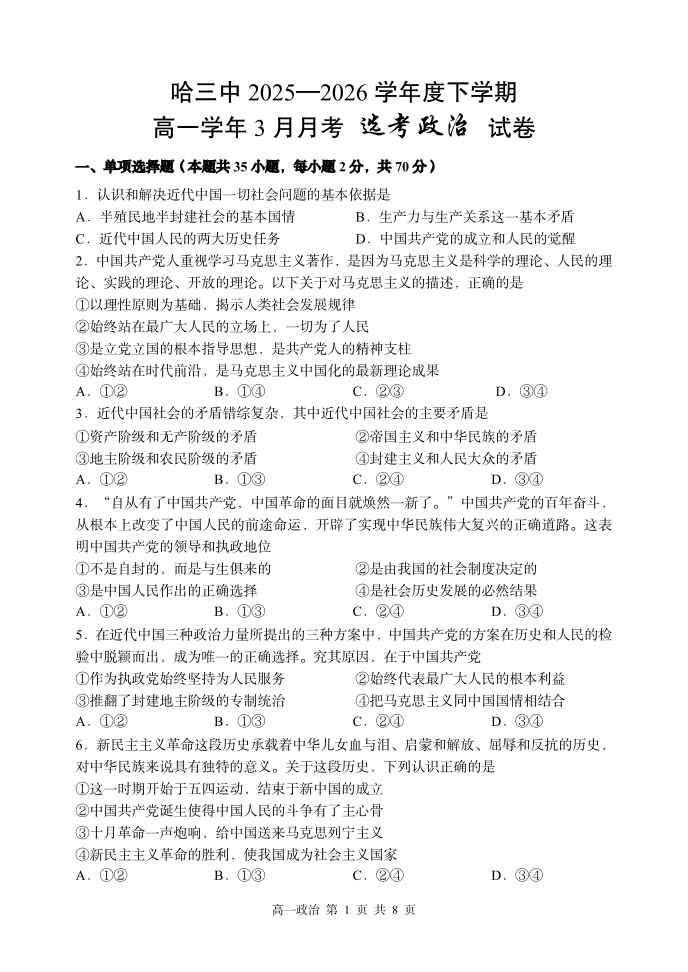 哈三中 2025—2026 学年度下学期
高一学年 3 月月考 选考政治 试卷

一、单项选择题（本题共 35 小题，每小题 2 分，共 70 分）

1．认识和解决近代中国一切社会问题的基本依据是
A．半殖民地半封建社会的基本国情
B．生产力与生产关系这一基本矛盾
C．近代中国人民的两大历史任务
D．中国共产党的成立和人民的觉醒

2．中国共产党人重视学习马克思主义著作，是因为马克思主义是科学的理论、人民的理论、实践的理论、开放的理论。以下关于对马克思主义的描述，正确的是
①以理性原则为基础，揭示人类社会发展规律
②始终站在最广大人民的立场上，一切为了人民
③是立党立国的根本指导思想，是共产党人的精神支柱
④始终站在时代前沿，是马克思主义中国化的最新理论成果
A．①②　　B．①④　　C．②③　　D．③④

3．近代中国社会的矛盾错综复杂，其中近代中国社会的主要矛盾是
①资产阶级和无产阶级的矛盾
②帝国主义和中华民族的矛盾
③地主阶级和农民阶级的矛盾
④封建主义和人民大众的矛盾
A．①②　　B．①③　　C．②④　　D．③④

4．“自从有了中国共产党，中国革命的面目就焕然一新了。”中国共产党的百年奋斗，从根本上改变了中国人民的前途命运，开辟了实现中华民族伟大复兴的正确道路。这表明中国共产党的领导和执政地位
①不是自封的，而是与生俱来的
②是由我国的社会制度决定的
③是中国人民作出的正确选择
④是社会历史发展的必然结果
A．①②　　B．①③　　C．②④　　D．③④

5．在近代中国三种政治力量所提出的三种方案中，中国共产党的方案在历史和人民的检验中脱颖而出，成为唯一的正确选择。究其原因，在于中国共产党
①作为执政党始终坚持为人民服务
②始终代表最广大人民的根本利益
③推翻了封建地主阶级的专制统治
④把马克思主义同中国国情相结合
A．①②　　B．①③　　C．②④　　D．③④

6．新民主主义革命这段历史承载着中华儿女血与泪、启蒙和解放、屈辱和反抗的历史，对中华民族来说具有独特的意义。关于这段历史，下列认识正确的是
①这一时期开始于五四运动，结束于新中国的成立
②中国共产党诞生使得中国人民的斗争有了主心骨
③十月革命一声炮响，给中国送来马克思列宁主义
④新民主主义革命的胜利，使我国成为社会主义国家
A．①②　　B．①③　　C．②④　　D．③④

高一政治 第 1 页 共 8 页